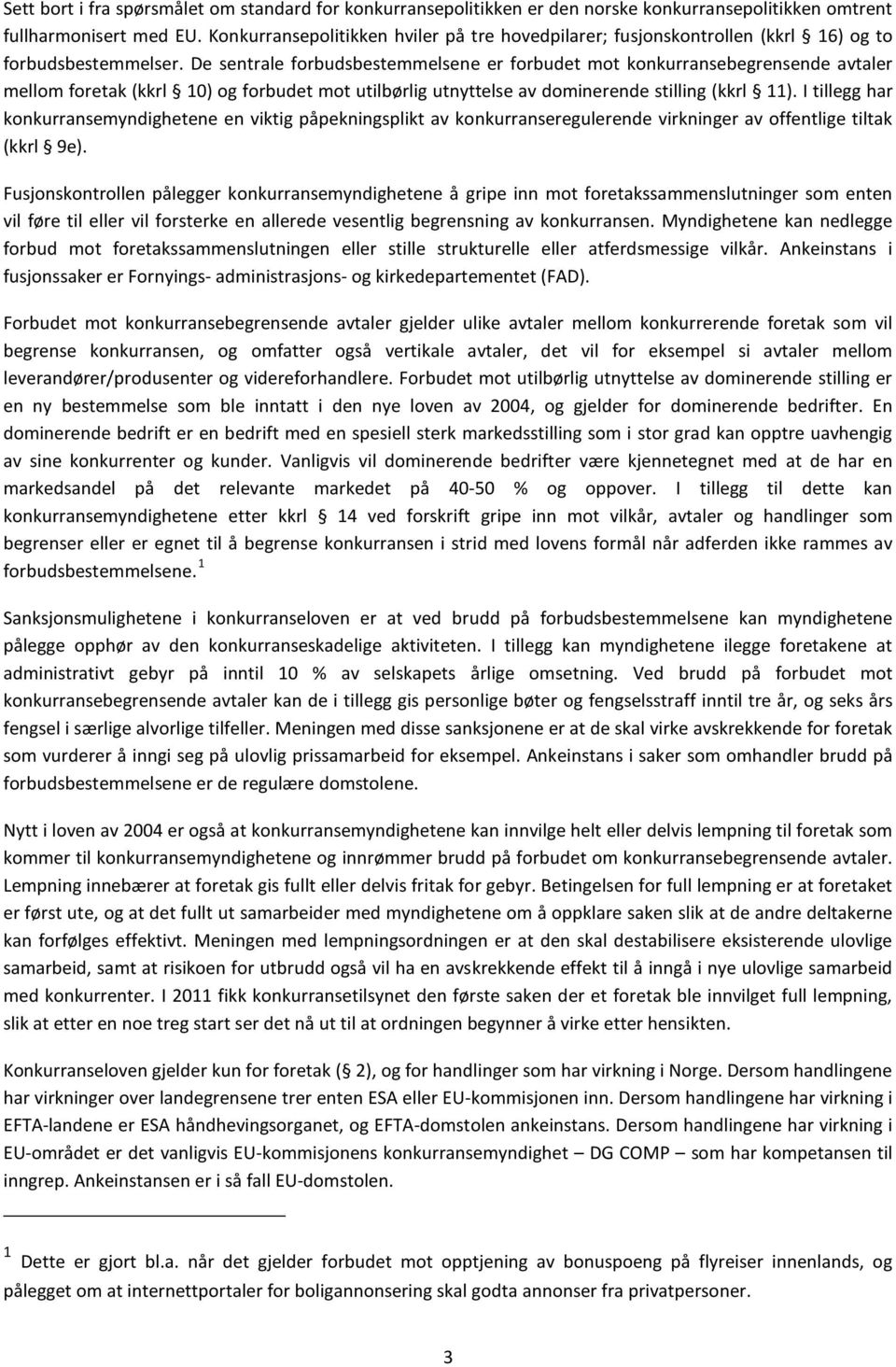 Sett bort i fra spørsmålet om standard for konkurransepolitikken er den norske konkurransepolitikken omtrent fullharmonisert med EU. Konkurransepolitikken hviler på tre hovedpilarer; fusjonskontrollen (kkrl § 16) og to forbudsbestemmelser. De sentrale forbudsbestemmelsene er forbudet mot konkurransebegrensende avtaler mellom foretak (kkrl § 10) og forbudet mot utilbørlig utnyttelse av dominerende stilling (kkrl § 11). I tillegg har konkurransemyndighetene en viktig påpekningsplikt av konkurranseregulerende virkninger av offentlige tiltak (kkrl § 9e).

Fusjonskontrollen pålegger konkurransemyndighetene å gripe inn mot foretakssammenslutninger som enten vil føre til eller vil forsterke en allerede vesentlig begrensning av konkurransen. Myndighetene kan nedlegge forbud mot foretakssammenslutningen eller stille strukturelle eller atferdsmessige vilkår. Ankeinstans i fusjonssaker er Fornyings- administrasjons- og kirkedepartementet (FAD).

Forbudet mot konkurransebegrensende avtaler gjelder ulike avtaler mellom konkurrerende foretak som vil begrense konkurransen, og omfatter også vertikale avtaler, det vil for eksempel si avtaler mellom leverandører/produsenter og videreforhandlere. Forbudet mot utilbørlig utnyttelse av dominerende stilling er en ny bestemmelse som ble inntatt i den nye loven av 2004, og gjelder for dominerende bedrifter. En dominerende bedrift er en bedrift med en spesiell sterk markedsstilling som i stor grad kan opptre uavhengig av sine konkurrenter og kunder. Vanligvis vil dominerende bedrifter være kjennetegnet med at de har en markedsandel på det relevante markedet på 40-50 % og oppover. I tillegg til dette kan konkurransemyndighetene etter kkrl § 14 ved forskrift gripe inn mot vilkår, avtaler og handlinger som begrenser eller er egnet til å begrense konkurransen i strid med lovens formål når adferden ikke rammes av forbudsbestemmelsene. $^1$

Sanksjonsmulighetene i konkurranseloven er at ved brudd på forbudsbestemmelsene kan myndighetene pålegge opphør av den konkurranseskadelige aktiviteten. I tillegg kan myndighetene ilegge foretakene at administrativt gebyr på inntil 10 % av selskapets årlige omsetning. Ved brudd på forbudet mot konkurransebegrensende avtaler kan de i tillegg gis personlige bøter og fengselsstraff inntil tre år, og seks års fengsel i særlige alvorlige tilfeller. Meningen med disse sanksjonene er at de skal virke avskrekkende for foretak som vurderer å inngi seg på ulovlig prissamarbeid for eksempel. Ankeinstans i saker som omhandler brudd på forbudsbestemmelsene er de regulære domstolene.

Nytt i loven av 2004 er også at konkurransemyndighetene kan innvilge helt eller delvis lempning til foretak som kommer til konkurransemyndighetene og innrømmer brudd på forbudet om konkurransebegrensende avtaler. Lempning innebærer at foretak gis fullt eller delvis fritak for gebyr. Betingelsen for full lempning er at foretaket er først ute, og at det fullt ut samarbeider med myndighetene om å oppklare saken slik at de andre deltakerne kan forfølges effektivt. Meningen med lempningsordningen er at den skal destabilisere eksisterende ulovlige samarbeid, samt at risikoen for utbrudd også vil ha en avskrekkende effekt til å inngå i nye ulovlige samarbeid med konkurrenter. I 2011 fikk konkurransetilsynet den første saken der et foretak ble innvilget full lempning, slik at etter en noe treg start ser det nå ut til at ordningen begynner å virke etter hensikten.

Konkurranseloven gjelder kun for foretak (§ 2), og for handlinger som har virkning i Norge. Dersom handlingene har virkninger over landegrensene trer enten ESA eller EU-kommisjonen inn. Dersom handlingene har virkning i EFTA-landene er ESA håndhevingsorganet, og EFTA-domstolen ankeinstans. Dersom handlingene har virkning i EU-området er det vanligvis EU-kommisjonens konkurransemyndighet – DG COMP – som har kompetansen til inngrep. Ankeinstansen er i så fall EU-domstolen.

$^1$ Dette er gjort bl.a. når det gjelder forbudet mot opptjening av bonuspoeng på flyreiser innenlands, og pålegget om at internettportaler for boligannonsering skal godta annonser fra privatpersoner.

3